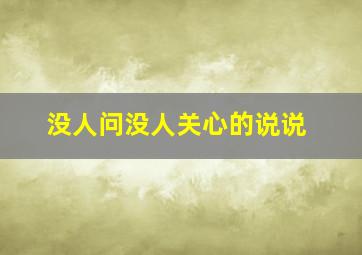 没人问没人关心的说说